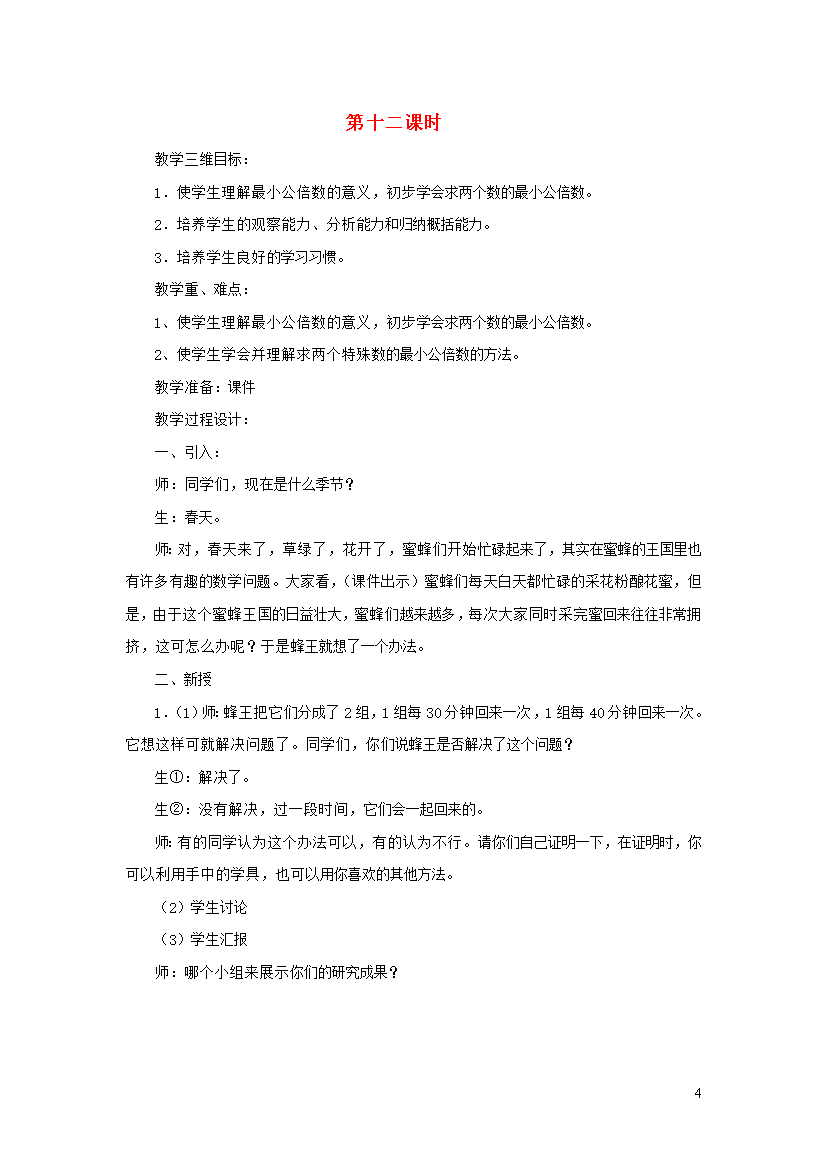 第十二课时

教学三维目标：

1．使学生理解最小公倍数的意义，初步学会求两个数的最小公倍数。

2．培养学生的观察能力、分析能力和归纳概括能力。

3．培养学生良好的学习习惯。

教学重、难点：

1、使学生理解最小公倍数的意义，初步学会求两个数的最小公倍数。

2、使学生学会并理解求两个特殊数的最小公倍数的方法。

教学准备：课件

教学过程设计：

一、引入：

师：同学们，现在是什么季节？

生：春天。

师:对，春天来了，草绿了，花开了，蜜蜂们开始忙碌起来了，其实在蜜蜂的王国里也有许多有趣的数学问题。大家看，(课件出示）蜜蜂们每天白天都忙碌的采花粉酿花蜜，但是，由于这个蜜蜂王国的日益壮大，蜜蜂们越来越多，每次大家同时采完蜜回来往往非常拥挤，这可怎么办呢？于是蜂王就想了一个办法。

二、新授

1．(1)师:蜂王把它们分成了2组，1组每30分钟回来一次，1组每40分钟回来一次。它想这样可就解决问题了。同学们，你们说蜂王是否解决了这个问题？

生①：解决了。

生②：没有解决，过一段时间，它们会一起回来的。

师:有的同学认为这个办法可以，有的认为不行。请你们自己证明一下，在证明时，你可以利用手中的学具，也可以用你喜欢的其他方法。

(2)学生讨论

(3)学生汇报

师：哪个小组来展示你们的研究成果？

4